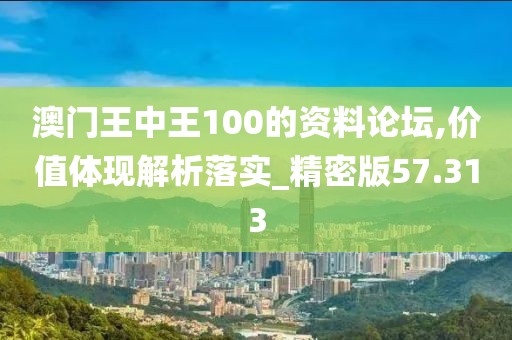 澳门王中王100的资料论坛,价值体现解析落实_精密版57.313